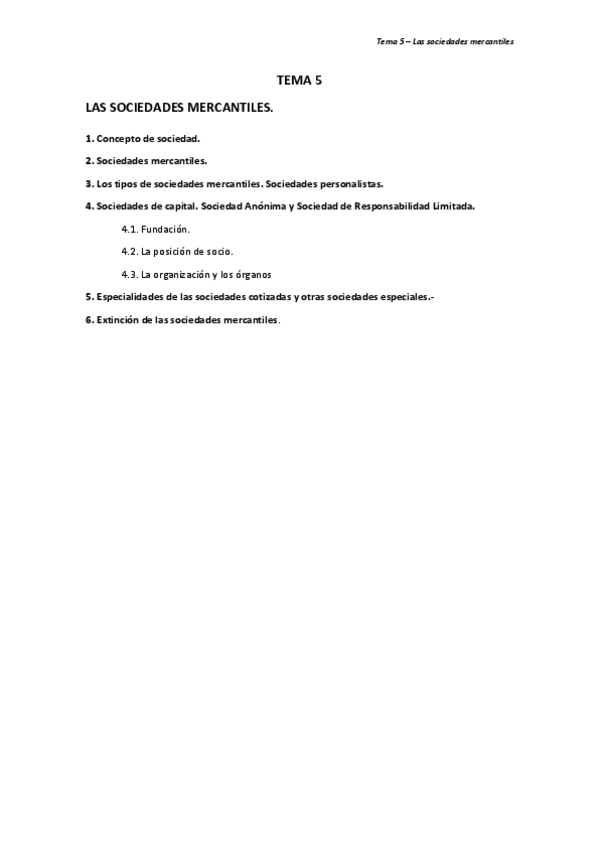 Tema 5 – Las sociedades mercantiles

TEMA 5

LAS SOCIEDADES MERCANTILES.

1. Concepto de sociedad.

2. Sociedades mercantiles.

3. Los tipos de sociedades mercantiles. Sociedades personalistas.

4. Sociedades de capital. Sociedad Anónima y Sociedad de Responsabilidad Limitada.

4.1. Fundación.

4.2. La posición de socio.

4.3. La organización y los órganos

5. Especialidades de las sociedades cotizadas y otras sociedades especiales.-

6. Extinción de las sociedades mercantiles.